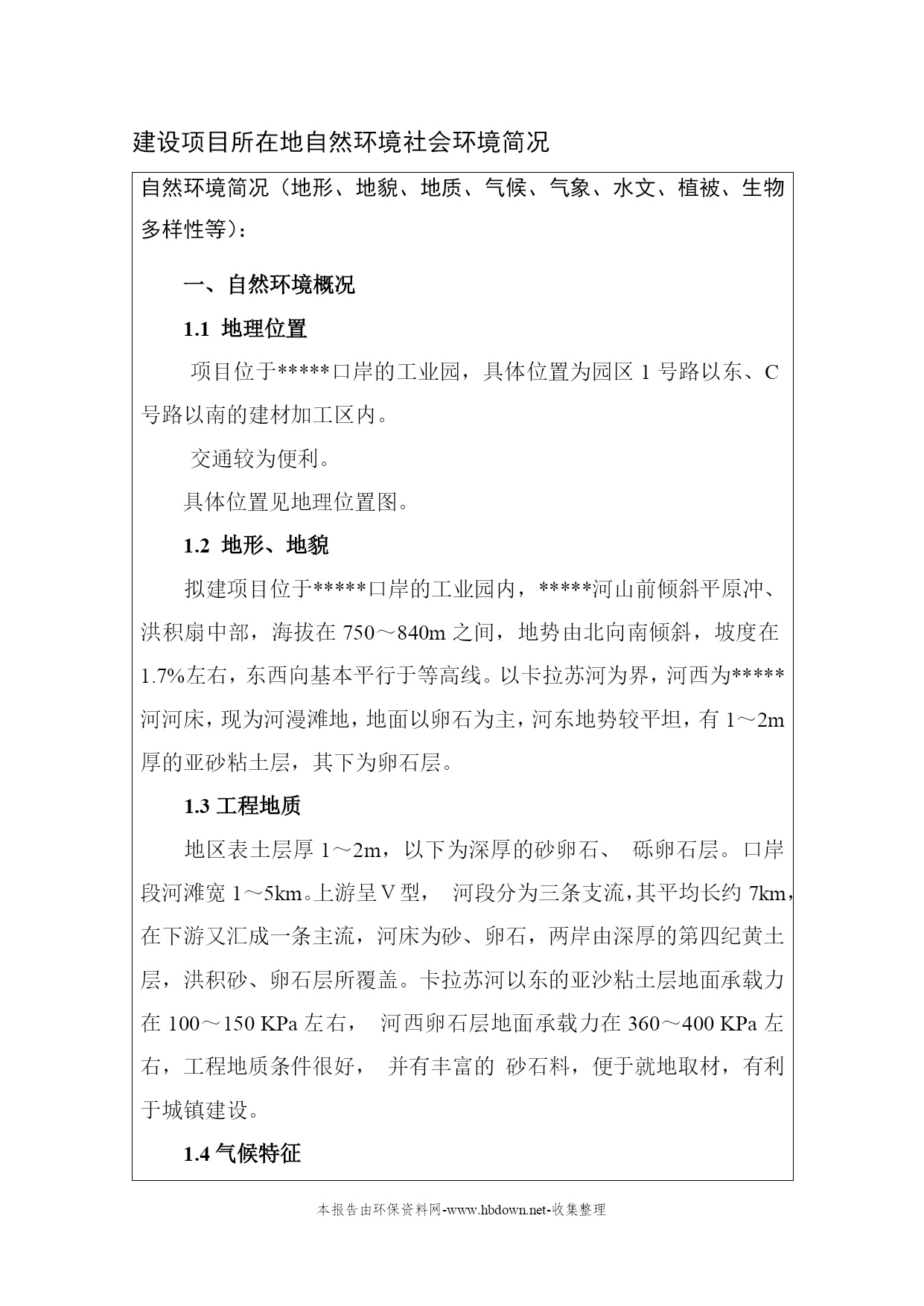 建设项目所在地自然环境社会环境简况

自然环境简况（地形、地貌、地质、气候、气象、水文、植被、生物多样性等）：

一、自然环境概况

1.1 地理位置

项目位于*****口岸的工业园，具体位置为园区 1 号路以东、C 号路以南的建材加工区内。

交通较为便利。

具体位置见地理位置图。

1.2 地形、地貌

拟建项目位于*****口岸的工业园内，*****河山前倾斜平原冲、洪积扇中部，海拔在 750～840m 之间，地势由北向南倾斜，坡度在 1.7%左右，东西向基本平行于等高线。以卡拉苏河为界，河西为*****河河床，现为河漫滩地，地面以卵石为主，河东地势较平坦，有 1～2m 厚的亚砂粘土层，其下为卵石层。

1.3 工程地质

地区表土层厚 1～2m，以下为深厚的砂卵石、 砾卵石层。口岸段河滩宽 1～5km。上游呈 V 型， 河段分为三条支流，其平均长约 7km，在下游又汇成一条主流，河床为砂、卵石，两岸由深厚的第四纪黄土层，洪积砂、卵石层所覆盖。卡拉苏河以东的亚沙粘土层地面承载力在 100～150 KPa 左右， 河西卵石层地面承载力在 360～400 KPa 左右，工程地质条件很好， 并有丰富的 砂石料，便于就地取材，有利于城镇建设。

1.4 气候特征

本报告由环保资料网-www.hbdown.net-收集整理